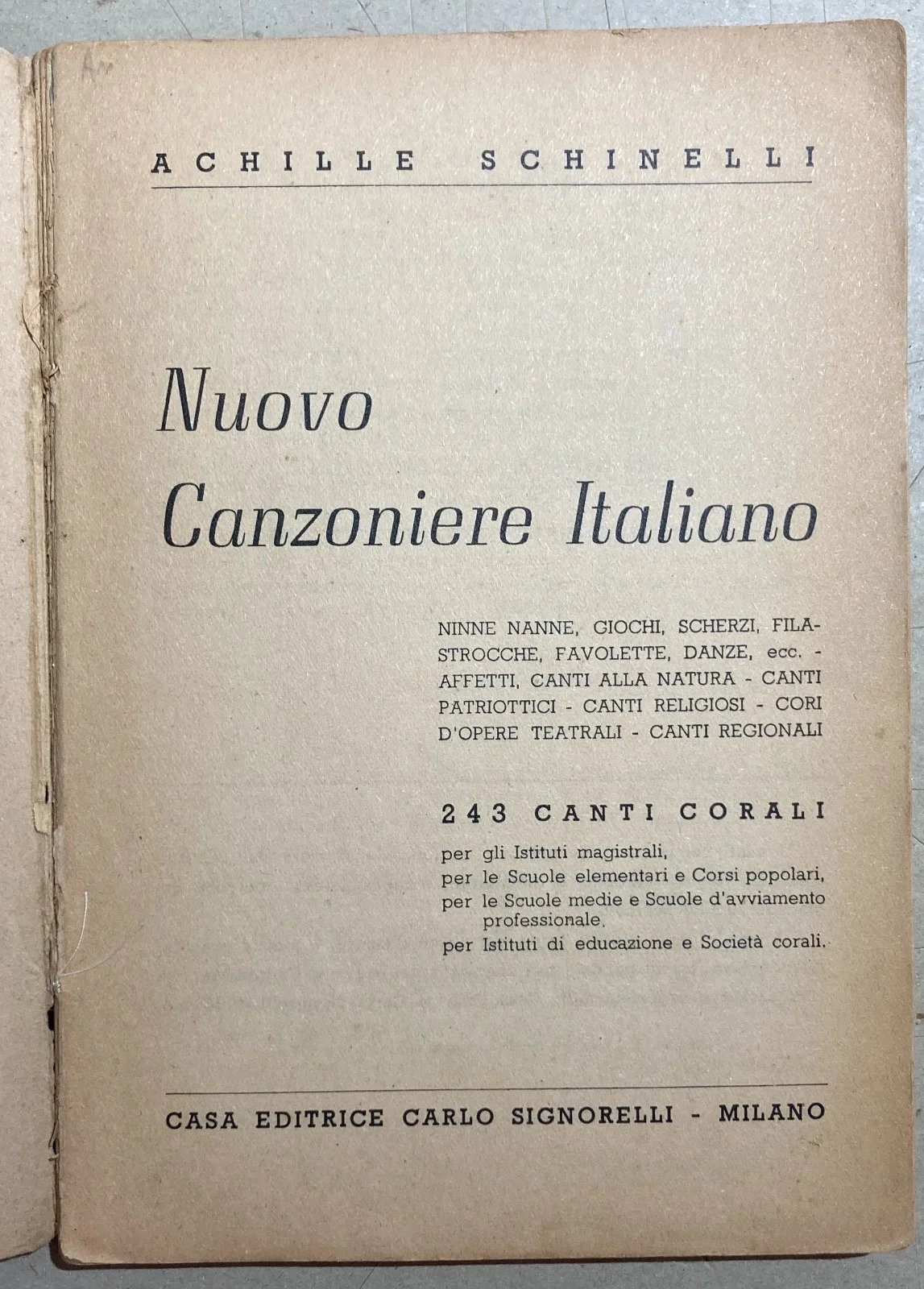 ACHILLE SCHINELLI

Nuovo Canzoniere Italiano

NINNE NANNE, GIOCHI, SCHERZI, FILASTROCCHE, FAVOLETTE, DANZE, ecc. - AFFETTI, CANTI ALLA NATURA - CANTI PATRIOTTICI - CANTI RELIGIOSI - CORI D'OPERE TEATRALI - CANTI REGIONALI

243 CANTI CORALI

per gli Istituti magistrali,
per le Scuole elementari e Corsi popolari,
per le Scuole medie e Scuole d'avviamento professionale,
per Istituti di educazione e Società corali.

CASA EDITRICE CARLO SIGNORELLI - MILANO